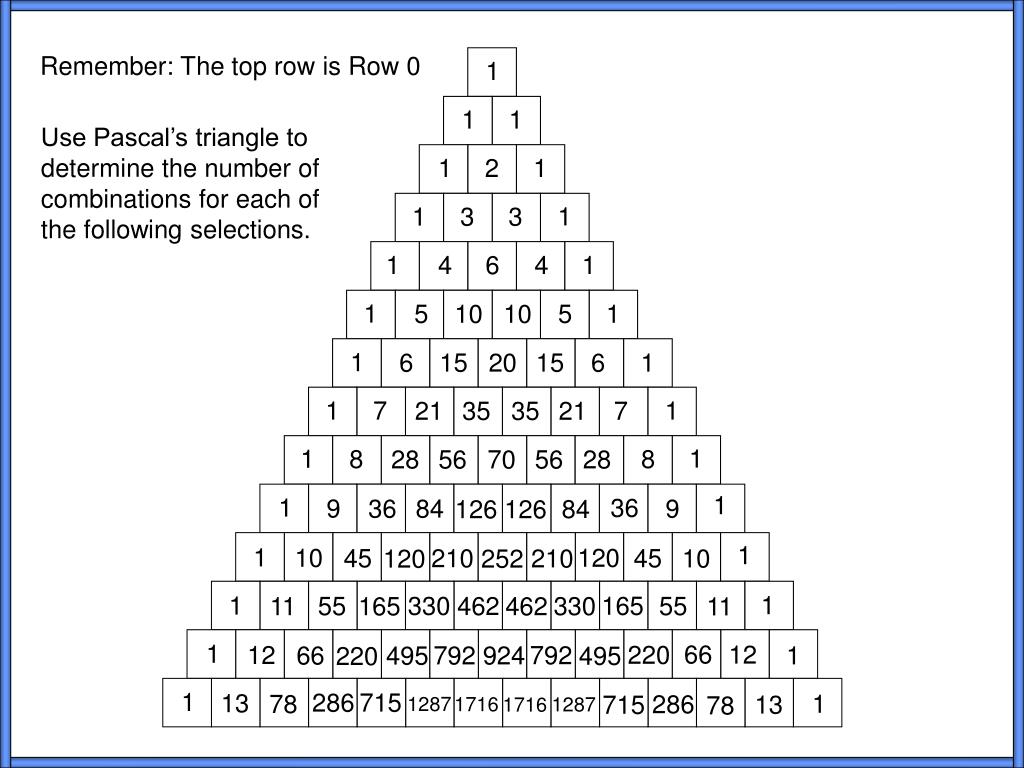 Remember: The top row is Row 0

Use Pascal's triangle to determine the number of combinations for each of the following selections.

1
1 1
1 2 1
1 3 3 1
1 4 6 4 1
1 5 10 10 5 1
1 6 15 20 15 6 1
1 7 21 35 35 21 7 1
1 8 28 56 70 56 28 8 1
1 9 36 84 126 126 84 36 9 1
1 10 45 120 210 252 210 120 45 10 1
1 11 55 165 330 462 462 330 165 55 11 1
1 12 66 220 495 792 924 792 495 220 66 12 1
1 13 78 286 715 1287 1716 1716 1287 715 286 78 13 1